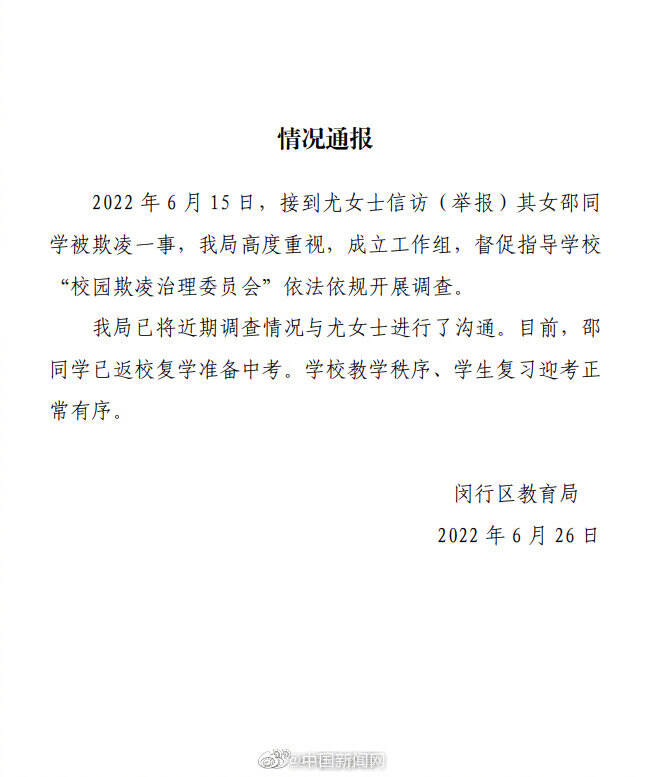 情况通报

2022 年 6 月 15 日，接到尤女士信访（举报）其女邵同学被欺凌一事，我局高度重视，成立工作组，督促指导学校“校园欺凌治理委员会”依法依规开展调查。

我局已将近期调查情况与尤女士进行了沟通。目前，邵同学已返校复学准备中考。学校教学秩序、学生复习迎考正常有序。

闵行区教育局
2022 年 6 月 26 日

@中国新闻网